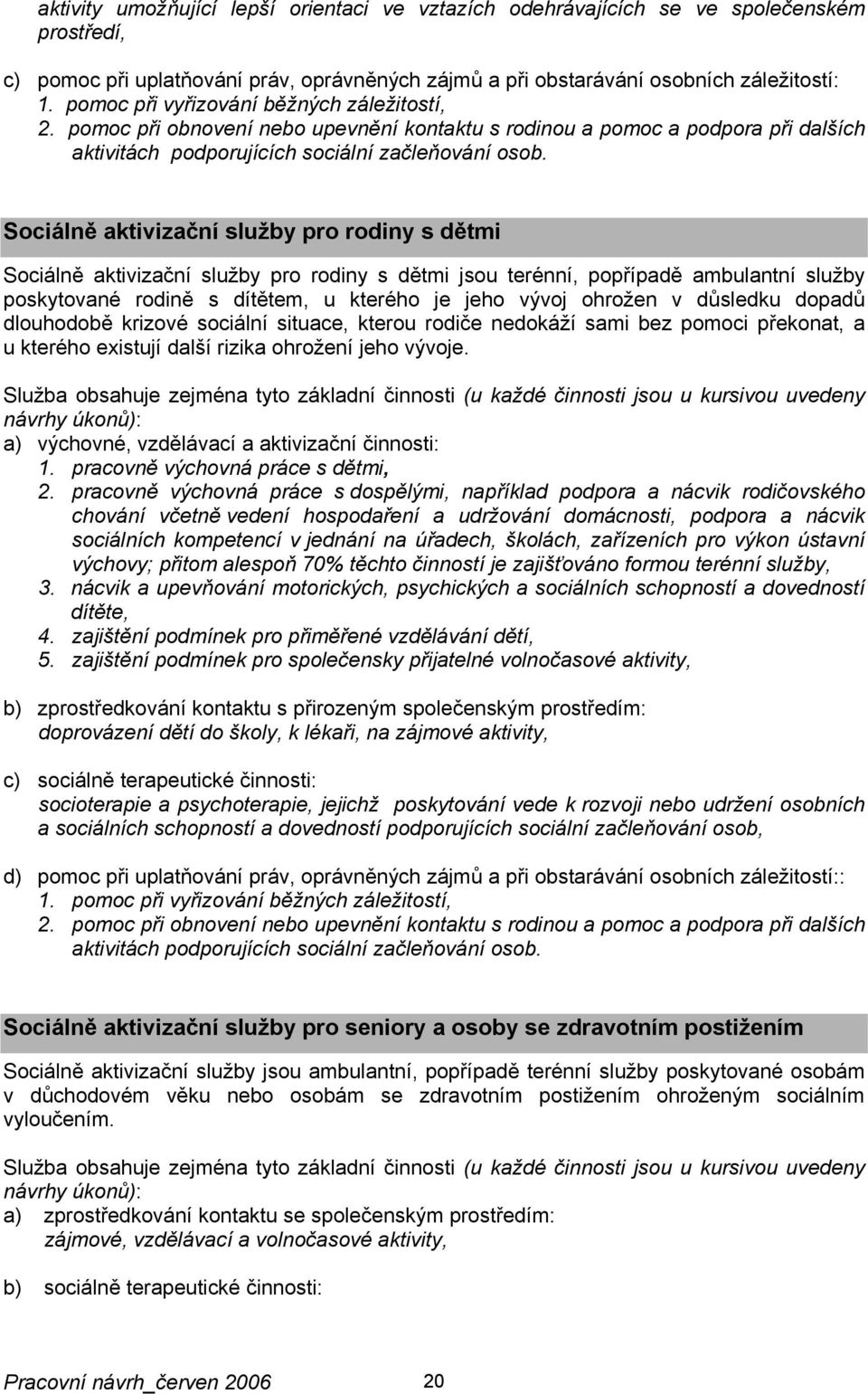 aktivity umožňující lepší orientaci ve vztazích odehrávajících se ve společenském prostředí,

c) pomoc při uplatňování práv, oprávněných zájmů a při obstarávání osobních záležitostí:
1. pomoc při vyřizování běžných záležitostí,
2. pomoc při obnovení nebo upevnění kontaktu s rodinou a pomoc a podpora při dalších aktivitách podporujících sociální začleňování osob.

Sociálně aktivizační služby pro rodiny s dětmi

Sociálně aktivizační služby pro rodiny s dětmi jsou terénní, popřípadě ambulantní služby poskytované rodině s dítětem, u kterého je jeho vývoj ohrožen v důsledku dopadů dlouhodobě krizové sociální situace, kterou rodiče nedokáží sami bez pomoci překonat, a u kterého existují další rizika ohrožení jeho vývoje.

Služba obsahuje zejména tyto základní činnosti (u každé činnosti jsou u kursivou uvedeny návrhy úkonů):
a) výchovné, vzdělávací a aktivizační činnosti:
1. pracovně výchovná práce s dětmi,
2. pracovně výchovná práce s dospělými, například podpora a nácvik rodičovského chování včetně vedení hospodaření a udržování domácnosti, podpora a nácvik sociálních kompetencí v jednání na úřadech, školách, zařízeních pro výkon ústavní výchovy; přitom alespoň 70% těchto činností je zajišťováno formou terénní služby,
3. nácvik a upevňování motorických, psychických a sociálních schopností a dovedností dítěte,
4. zajištění podmínek pro přiměřené vzdělávání dětí,
5. zajištění podmínek pro společensky přijatelné volnočasové aktivity,

b) zprostředkování kontaktu s přirozeným společenským prostředím:
doprovázení dětí do školy, k lékaři, na zájmové aktivity,

c) sociálně terapeutické činnosti:
socioterapie a psychoterapie, jejichž poskytování vede k rozvoji nebo udržení osobních a sociálních schopností a dovedností podporujících sociální začleňování osob,

d) pomoc při uplatňování práv, oprávněných zájmů a při obstarávání osobních záležitostí::
1. pomoc při vyřizování běžných záležitostí,
2. pomoc při obnovení nebo upevnění kontaktu s rodinou a pomoc a podpora při dalších aktivitách podporujících sociální začleňování osob.

Sociálně aktivizační služby pro seniory a osoby se zdravotním postižením

Sociálně aktivizační služby jsou ambulantní, popřípadě terénní služby poskytované osobám v důchodovém věku nebo osobám se zdravotním postižením ohroženým sociálním vyloučením.

Služba obsahuje zejména tyto základní činnosti (u každé činnosti jsou u kursivou uvedeny návrhy úkonů):
a) zprostředkování kontaktu se společenským prostředím:
zájmové, vzdělávací a volnočasové aktivity,

b) sociálně terapeutické činnosti:

Pracovní návrh_červen 2006 20